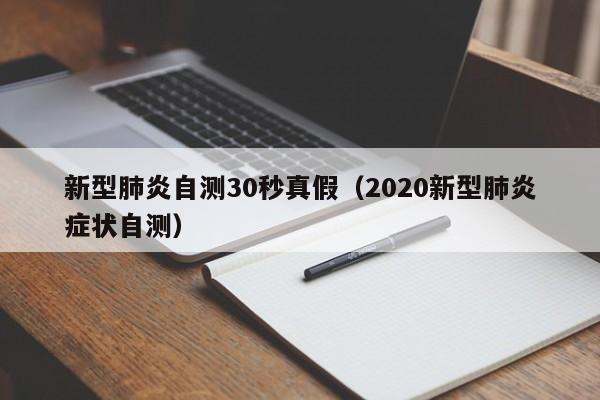 新型肺炎自测30秒真假（2020新型肺炎症状自测）